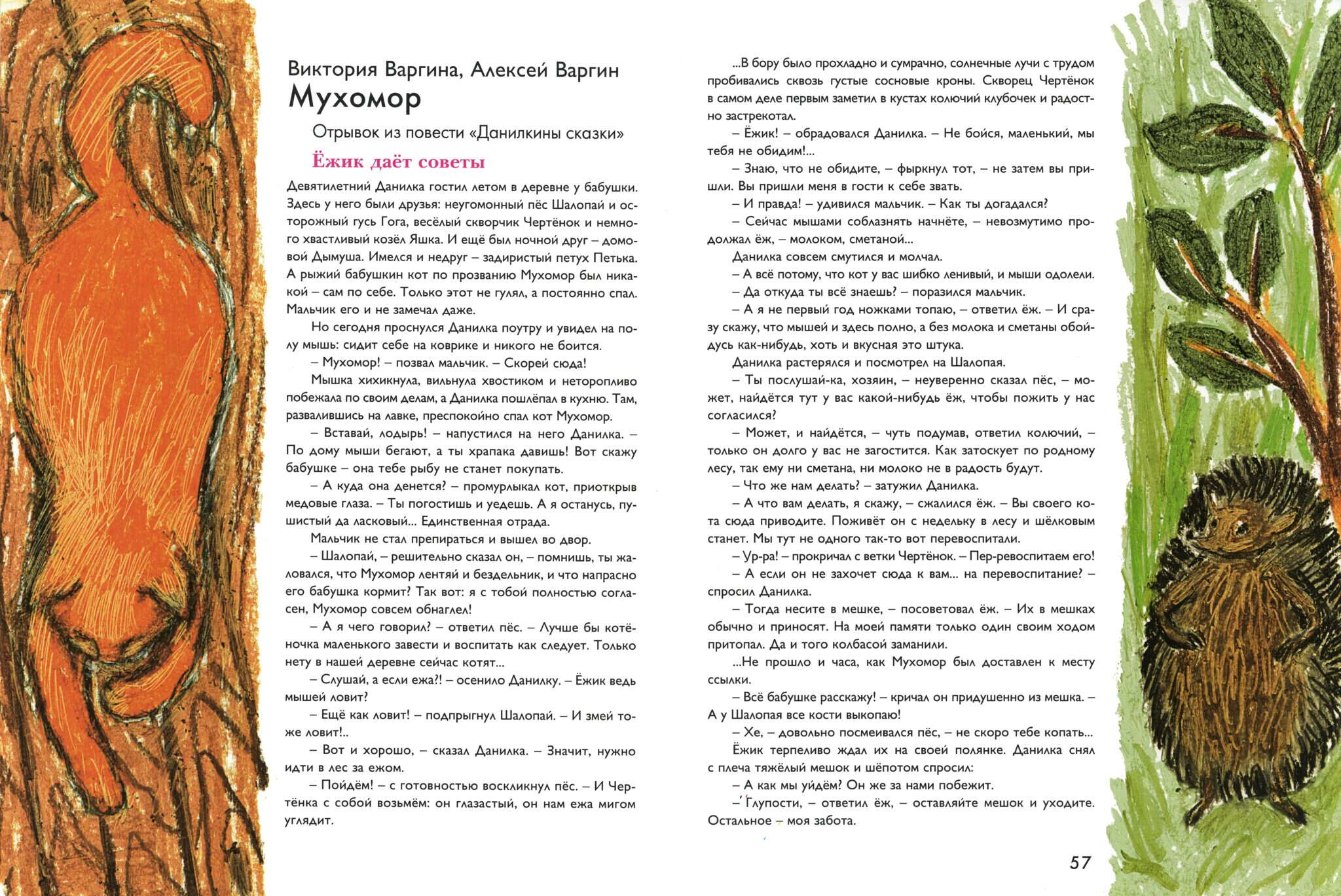 Виктория Варгина, Алексей Варгин
Мухомор

Отрывок из повести «Данилкины сказки»

Ёжик даёт советы

Девятилетний Данилка гостил летом в деревне у бабушки. Здесь у него были друзья: неугомонный пёс Шалопай и осторожный гусь Гога, весёлый скворчик Чертёнок и немного хвастливый козёл Яшка. И ещё был ночной друг – домовой Дымуша. Имелся и недруг – задиристый петух Петька. А рыжий бабушкин кот по прозванию Мухомор был никакой – сам по себе. Только этот не гулял, а постоянно спал. Мальчик его и не замечал даже.

Но сегодня проснулся Данилка поутру и увидел на полу мышь: сидит себе на коврике и никого не боится.

– Мухомор! – позвал мальчик. – Скорей сюда!

Мышка хихикнула, вильнула хвостиком и неторопливо побежала по своим делам, а Данилка пошлёпал в кухню. Там, развалившись на лавке, преспокойно спал кот Мухомор.

– Вставай, лодырь! – напустился на него Данилка. – По дому мыши бегают, а ты храпака давишь! Вот скажу бабушке – она тебе рыбу не станет покупать.

– А куда она денется? – промурлыкал кот, приоткрыв медовые глаза. – Ты погостишь и уедешь. А я останусь, пушистый да ласковый... Единственная отрада.

Мальчик не стал препираться и вышел во двор.

– Шалопай, – решительно сказал он, – помнишь, ты жаловался, что Мухомор лентяй и бездельник, и что напрасно его бабушка кормит? Так вот: я с тобой полностью согласен, Мухомор совсем обнаглел!

– А я чего говорил? – ответил пёс. – Лучше бы котёночка маленького завести и воспитать как следует. Только нету в нашей деревне сейчас котят...

– Слушай, а если ежа?! – осенило Данилку. – Ёжик ведь мышей ловит?

– Ещё как ловит! – подпрыгнул Шалопай. – И змей тоже ловит!..

– Вот и хорошо, – сказал Данилка. – Значит, нужно идти в лес за ежом.

– Пойдём! – с готовностью воскликнул пёс. – И Чертёнка с собой возьмём: он глазастый, он нам ежа мигом углядит.

...В бору было прохладно и сумрачно, солнечные лучи с трудом пробивались сквозь густые сосновые кроны. Скворец Чертёнок в самом деле первым заметил в кустах колючий клубочек и радостно застрекотал.

– Ёжик! – обрадовался Данилка. – Не бойся, маленький, мы тебя не обидим!...

– Знаю, что не обидите, – фыркнул тот, – не затем вы пришли. Вы пришли меня в гости к себе звать.

– И правда! – удивился мальчик. – Как ты догадался?

– Сейчас мышами соблазнять начнёте, – невозмутимо продолжал ёж, – молоком, сметаной...

Данилка совсем смутился и молчал.

– А всё потому, что кот у вас шибко ленивый, и мыши одолели.

– Да откуда ты всё знаешь? – поразился мальчик.

– А я не первый год ножками топаю, – ответил ёж. – И сразу скажу, что мышей и здесь полно, а без молока и сметаны обойдусь как-нибудь, хоть и вкусная это штука.

Данилка растерялся и посмотрел на Шалопая.

– Ты послушай-ка, хозяин, – неуверенно сказал пёс, – может, найдётся тут у вас какой-нибудь ёж, чтобы пожить у нас согласился?

– Может, и найдётся, – чуть подумав, ответил колючий, – только он долго у вас не загостится. Как затоскует по родному лесу, так ему ни сметана, ни молоко не в радость будут.

– Что же нам делать? – затужил Данилка.

– А что вам делать, я скажу, – сжалился ёж. – Вы своего кота сюда приводите. Поживёт он с недельку в лесу и шёлковым станет. Мы тут не одного так-то вот перевоспитали.

– Ур-ра! – прокричал с ветки Чертёнок. – Пер-ревоспитаем его!

– А если он не захочет сюда к вам... на перевоспитание? – спросил Данилка.

– Тогда несите в мешке, – посоветовал ёж. – Их в мешках обычно и приносят. На моей памяти только один своим ходом притопал. Да и того колбасой заманили.

...Не прошло и часа, как Мухомор был доставлен к месту ссылки.

– Всё бабушке расскажу! – кричал он придушенно из мешка. – А у Шалопая все кости выкопаю!

– Хе, – довольно посмеивался пёс, – не скоро тебе копать...

Ёжик терпеливо ждал их на своей полянке. Данилка снял с плеча тяжёлый мешок и шёпотом спросил:

– А как мы уйдём? Он же за нами побежит.

– Глупости, – ответил ёж, – оставляйте мешок и уходите. Остальное – моя забота.

57